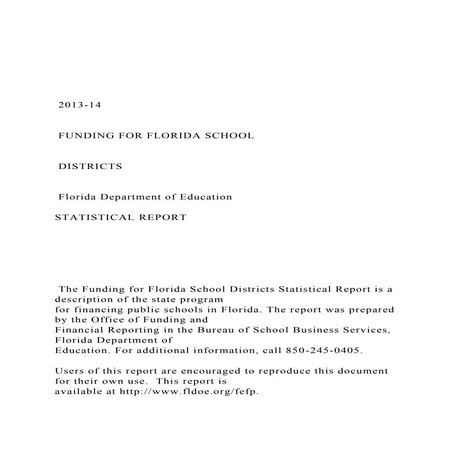 2013-14

FUNDING FOR FLORIDA SCHOOL

DISTRICTS

Florida Department of Education

STATISTICAL REPORT

The Funding for Florida School Districts Statistical Report is a description of the state program for financing public schools in Florida. The report was prepared by the Office of Funding and Financial Reporting in the Bureau of School Business Services, Florida Department of Education. For additional information, call 850-245-0405.

Users of this report are encouraged to reproduce this document for their own use. This report is available at http://www.fldoe.org/fefp.